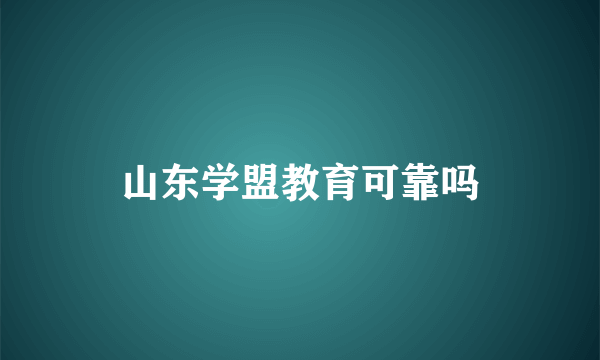 山东学盟教育可靠吗